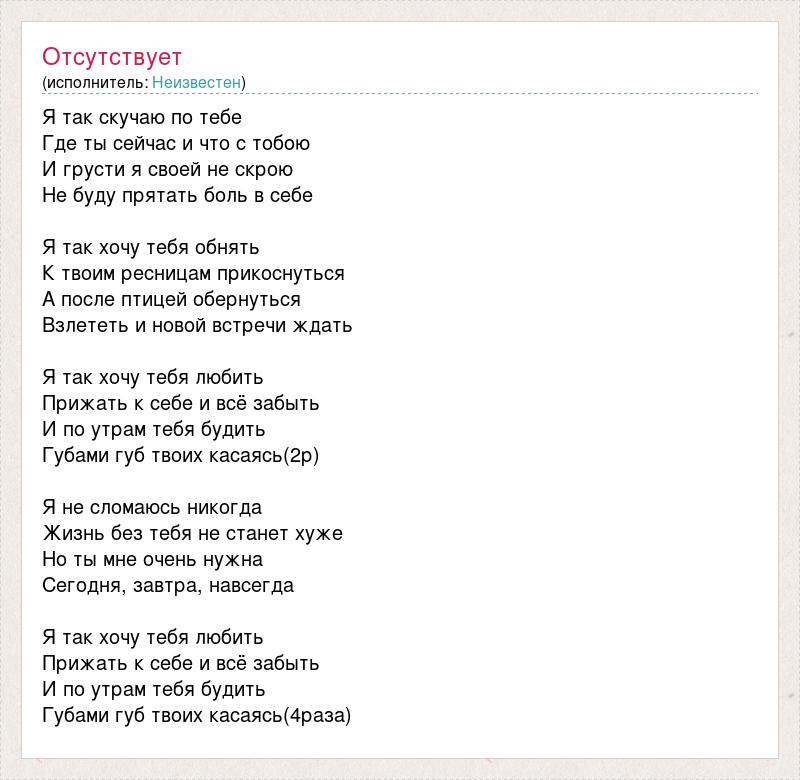 Отсутствует
(исполнитель: Неизвестен)

Я так скучаю по тебе
Где ты сейчас и что с тобою
И грусти я своей не скрою
Не буду прятать боль в себе

Я так хочу тебя обнять
К твоим ресницам прикоснуться
А после птицей обернуться
Взлететь и новой встречи ждать

Я так хочу тебя любить
Прижать к себе и всё забыть
И по утрам тебя будить
Губами губ твоих касаясь(2р)

Я не сломаюсь никогда
Жизнь без тебя не станет хуже
Но ты мне очень нужна
Сегодня, завтра, навсегда

Я так хочу тебя любить
Прижать к себе и всё забыть
И по утрам тебя будить
Губами губ твоих касаясь(4раза)